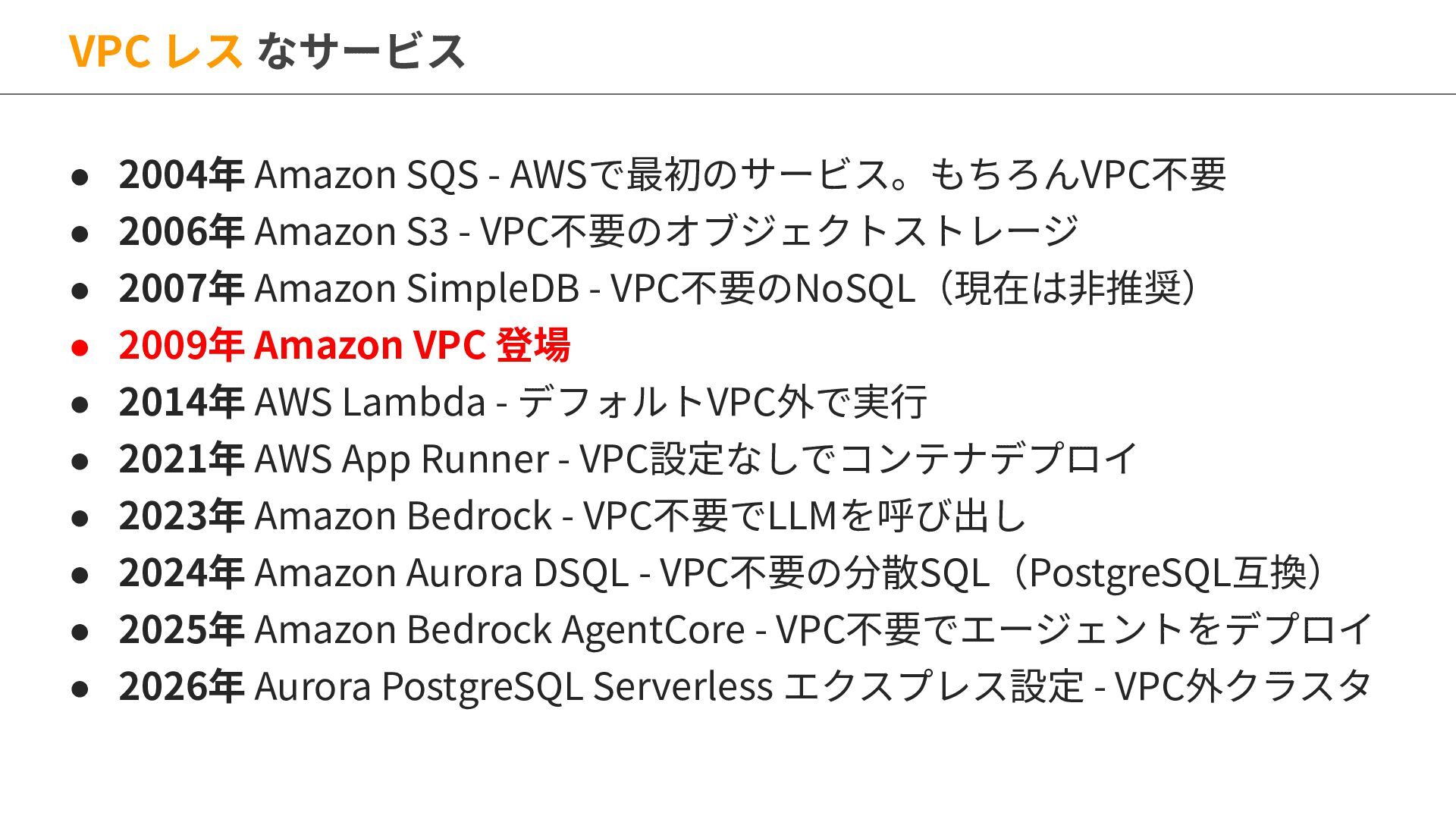 VPC レス なサービス

• 2004年 Amazon SQS - AWSで最初のサービス。もちろんVPC不要
• 2006年 Amazon S3 - VPC不要のオブジェクトストレージ
• 2007年 Amazon SimpleDB - VPC不要のNoSQL（現在は非推奨）
• 2009年 Amazon VPC 登場
• 2014年 AWS Lambda - デフォルトVPC外で実行
• 2021年 AWS App Runner - VPC設定なしでコンテナデプロイ
• 2023年 Amazon Bedrock - VPC不要でLLMを呼び出し
• 2024年 Amazon Aurora DSQL - VPC不要の分散SQL（PostgreSQL互換）
• 2025年 Amazon Bedrock AgentCore - VPC不要でエージェントをデプロイ
• 2026年 Aurora PostgreSQL Serverless エクスプレス設定 - VPC外クラスタ